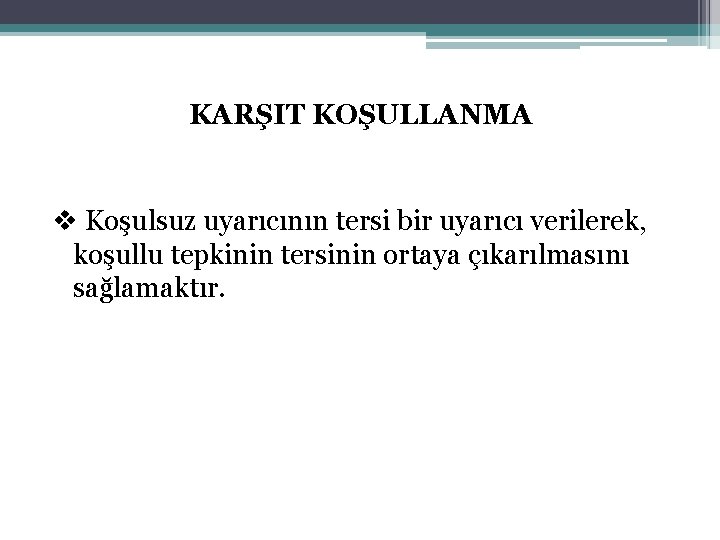 KARŞIT KOŞULLANMA

❖ Koşulsuz uyarıcının tersi bir uyarıcı verilerek, koşullu tepkinin tersinin ortaya çıkarılmasını sağlamaktır.